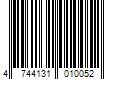 4 744131 010052